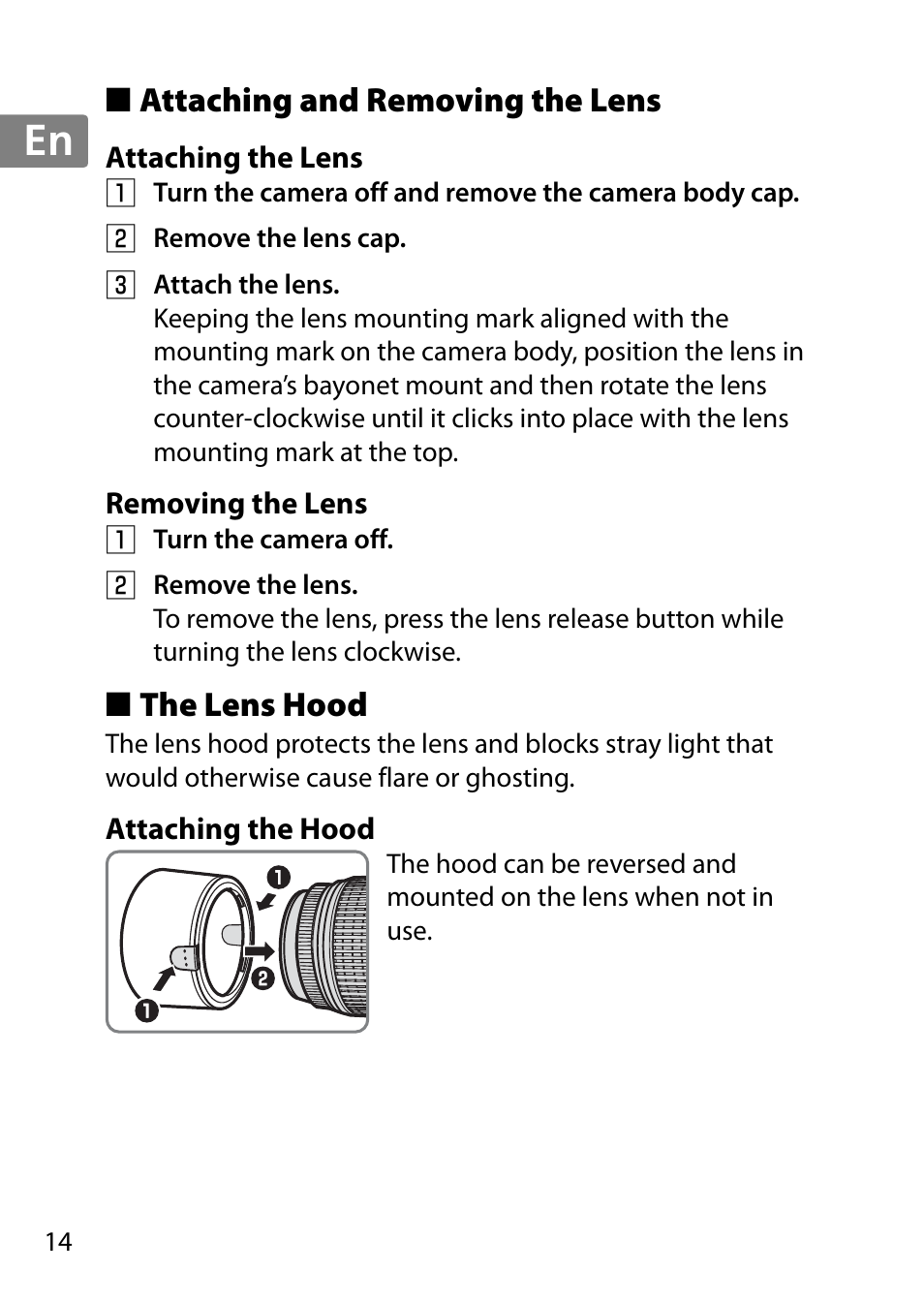 En

■ Attaching and Removing the Lens

Attaching the Lens

1 Turn the camera off and remove the camera body cap.

2 Remove the lens cap.

3 Attach the lens.
Keeping the lens mounting mark aligned with the mounting mark on the camera body, position the lens in the camera's bayonet mount and then rotate the lens counter-clockwise until it clicks into place with the lens mounting mark at the top.

Removing the Lens

1 Turn the camera off.

2 Remove the lens.
To remove the lens, press the lens release button while turning the lens clockwise.

■ The Lens Hood

The lens hood protects the lens and blocks stray light that would otherwise cause flare or ghosting.

Attaching the Hood

❶ ❷ ❶

The hood can be reversed and mounted on the lens when not in use.

14